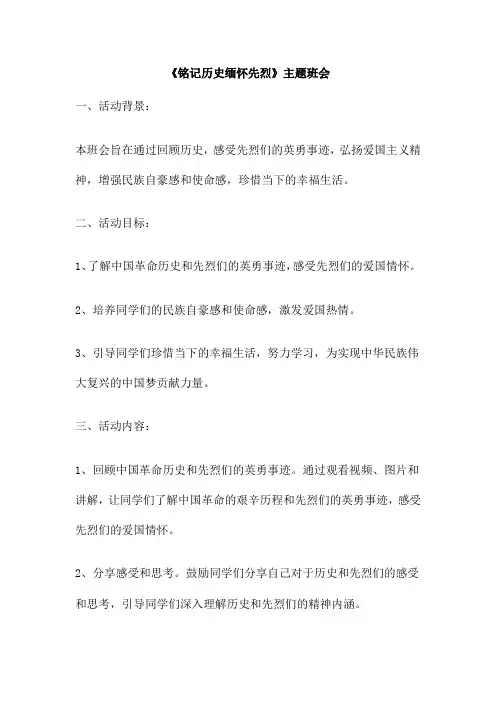 《铭记历史缅怀先烈》主题班会

一、活动背景：

本班会旨在通过回顾历史，感受先烈们的英勇事迹，弘扬爱国主义精神，增强民族自豪感和使命感，珍惜当下的幸福生活。

二、活动目标：

1、了解中国革命历史和先烈们的英勇事迹，感受先烈们的爱国情怀。

2、培养同学们的民族自豪感和使命感，激发爱国热情。

3、引导同学们珍惜当下的幸福生活，努力学习，为实现中华民族伟大复兴的中国梦贡献力量。

三、活动内容：

1、回顾中国革命历史和先烈们的英勇事迹。通过观看视频、图片和讲解，让同学们了解中国革命的艰辛历程和先烈们的英勇事迹，感受先烈们的爱国情怀。

2、分享感受和思考。鼓励同学们分享自己对于历史和先烈们的感受和思考，引导同学们深入理解历史和先烈们的精神内涵。